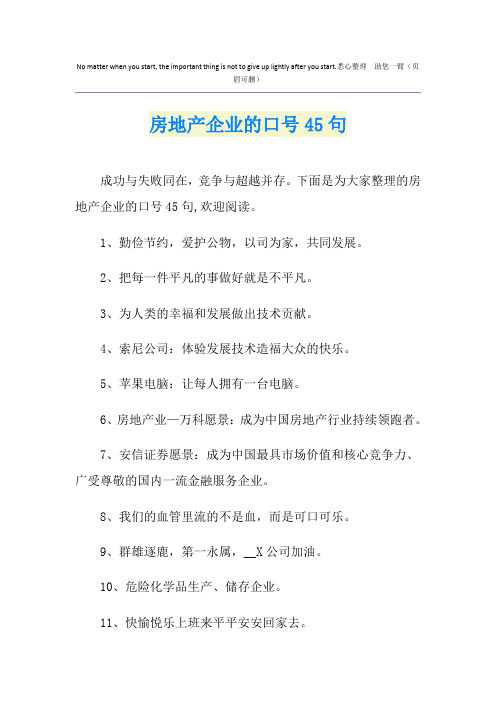 No matter when you start, the important thing is not to give up lightly after you start.悉心整理 助您一臂（页眉可删）

房地产企业的口号45句

成功与失败同在，竞争与超越并存。下面是为大家整理的房地产企业的口号45句,欢迎阅读。

1、勤俭节约，爱护公物，以司为家，共同发展。

2、把每一件平凡的事做好就是不平凡。

3、为人类的幸福和发展做出技术贡献。

4、索尼公司：体验发展技术造福大众的快乐。

5、苹果电脑：让每人拥有一台电脑。

6、房地产业—万科愿景：成为中国房地产行业持续领跑者。

7、安信证券愿景：成为中国最具市场价值和核心竞争力、广受尊敬的国内一流金融服务企业。

8、我们的血管里流的不是血，而是可口可乐。

9、群雄逐鹿，第一永属，__X公司加油。

10、危险化学品生产、储存企业。

11、快愉悦乐上班来平平安安回家去。